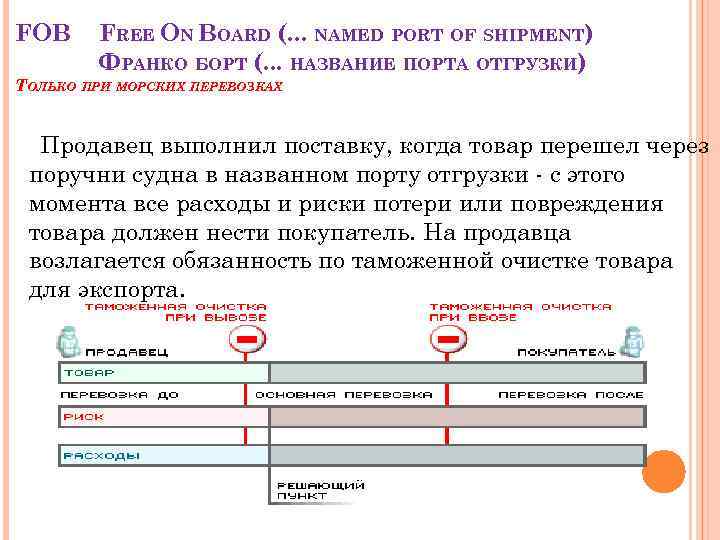 FOB FREE ON BOARD (... NAMED PORT OF SHIPMENT)
ФРАНКО БОРТ (... НАЗВАНИЕ ПОРТА ОТГРУЗКИ)
ТОЛЬКО ПРИ МОРСКИХ ПЕРЕВОЗКАХ

Продавец выполнил поставку, когда товар перешел через поручни судна в названном порту отгрузки - с этого момента все расходы и риски потери или повреждения товара должен нести покупатель. На продавца возлагается обязанность по таможенной очистке товара для экспорта.

ТАМОЖЕННАЯ ОЧИСТКА ПРИ ВЫВОЗЕ
ТАМОЖЕННАЯ ОЧИСТКА ПРИ ВВОЗЕ
ПРОДАВЕЦ
ПОКУПАТЕЛЬ
ТОВАР
ПЕРЕВОЗКА ДО
ОСНОВНАЯ ПЕРЕВОЗКА
ПЕРЕВОЗКА ПОСЛЕ
РИСК
РАСХОДЫ
РЕШАЮЩИЙ ПУНКТ